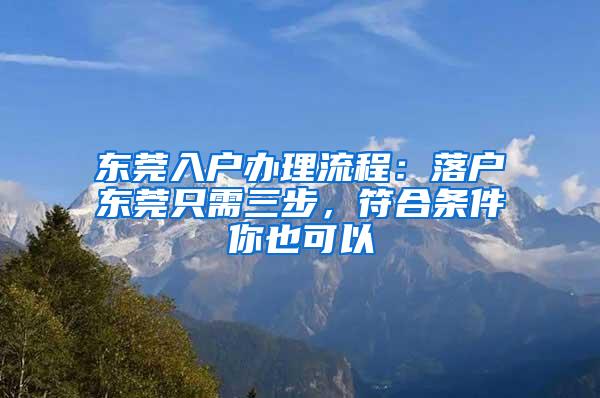 东莞入户办理流程：落户东莞只需三步，符合条件你也可以